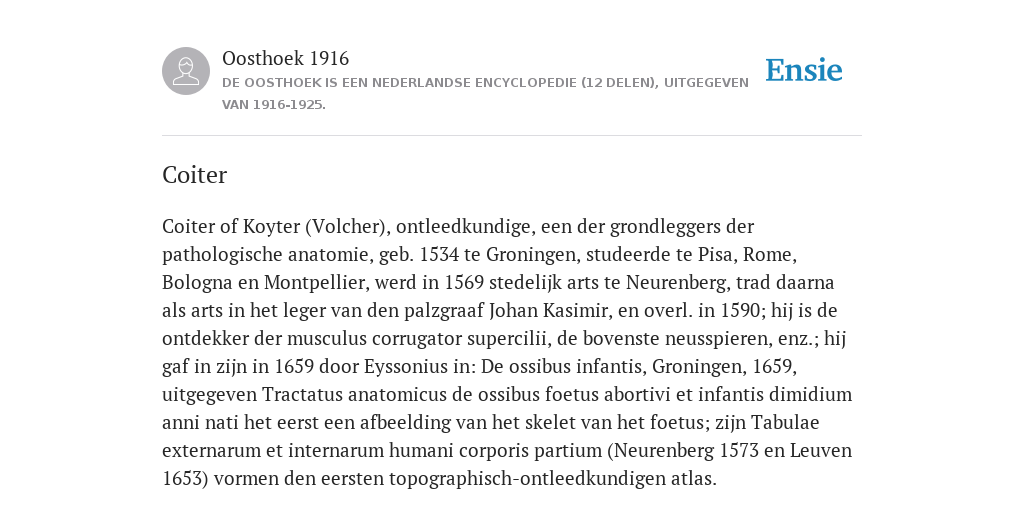 Oosthoek 1916

DE OOSTHOEK IS EEN NEDERLANDSE ENCYCLOPEDIE (12 DELEN), UITGEGEVEN VAN 1916-1925.

Ensie

Coiter

Coiter of Koyter (Volcher), ontleedkundige, een der grondleggers der pathologische anatomie, geb. 1534 te Groningen, studeerde te Pisa, Rome, Bologna en Montpellier, werd in 1569 stedelijk arts te Neurenberg, trad daarna als arts in het leger van den palzgraaf Johan Kasimir, en overl. in 1590; hij is de ontdekker der musculus corrugator supercilii, de bovenste neusspieren, enz.; hij gaf in zijn in 1659 door Eyssonius in: De ossibus infantis, Groningen, 1659, uitgegeven Tractatus anatomicus de ossibus foetus abortivi et infantis dimidium anni nati het eerst een afbeelding van het skelet van het foetus; zijn Tabulae externarum et internarum humani corporis partium (Neurenberg 1573 en Leuven 1653) vormen den eersten topographisch-ontleedkundigen atlas.